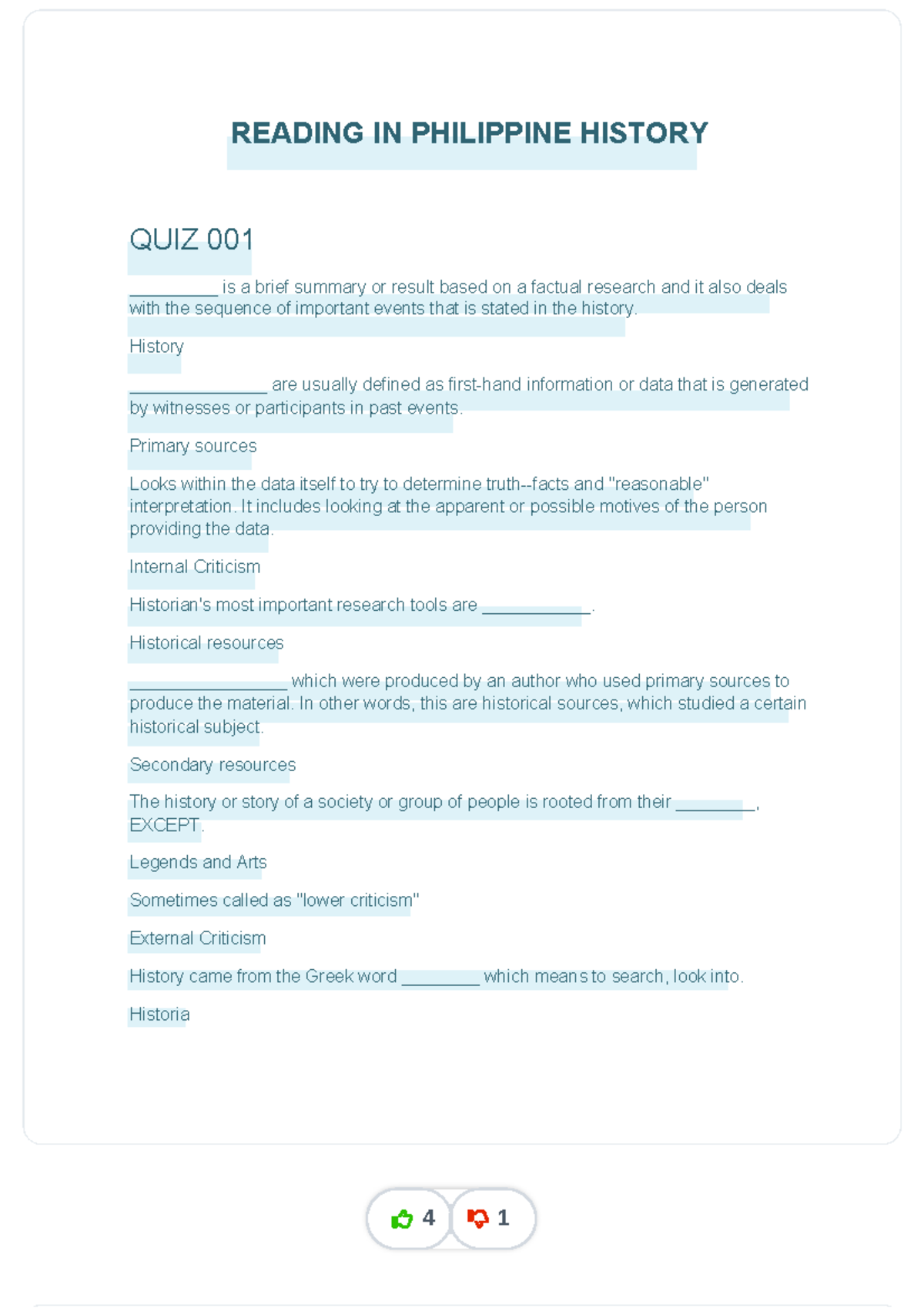 READING IN PHILIPPINE HISTORY

QUIZ 001

_________ is a brief summary or result based on a factual research and it also deals with the sequence of important events that is stated in the history.

History

______________ are usually defined as first-hand information or data that is generated by witnesses or participants in past events.

Primary sources

Looks within the data itself to try to determine truth--facts and "reasonable" interpretation. It includes looking at the apparent or possible motives of the person providing the data.

Internal Criticism

Historian's most important research tools are ___________.

Historical resources

________________ which were produced by an author who used primary sources to produce the material. In other words, this are historical sources, which studied a certain historical subject.

Secondary resources

The history or story of a society or group of people is rooted from their ________, EXCEPT.

Legends and Arts

Sometimes called as "lower criticism"

External Criticism

History came from the Greek word ________ which means to search, look into.

Historia

4 1